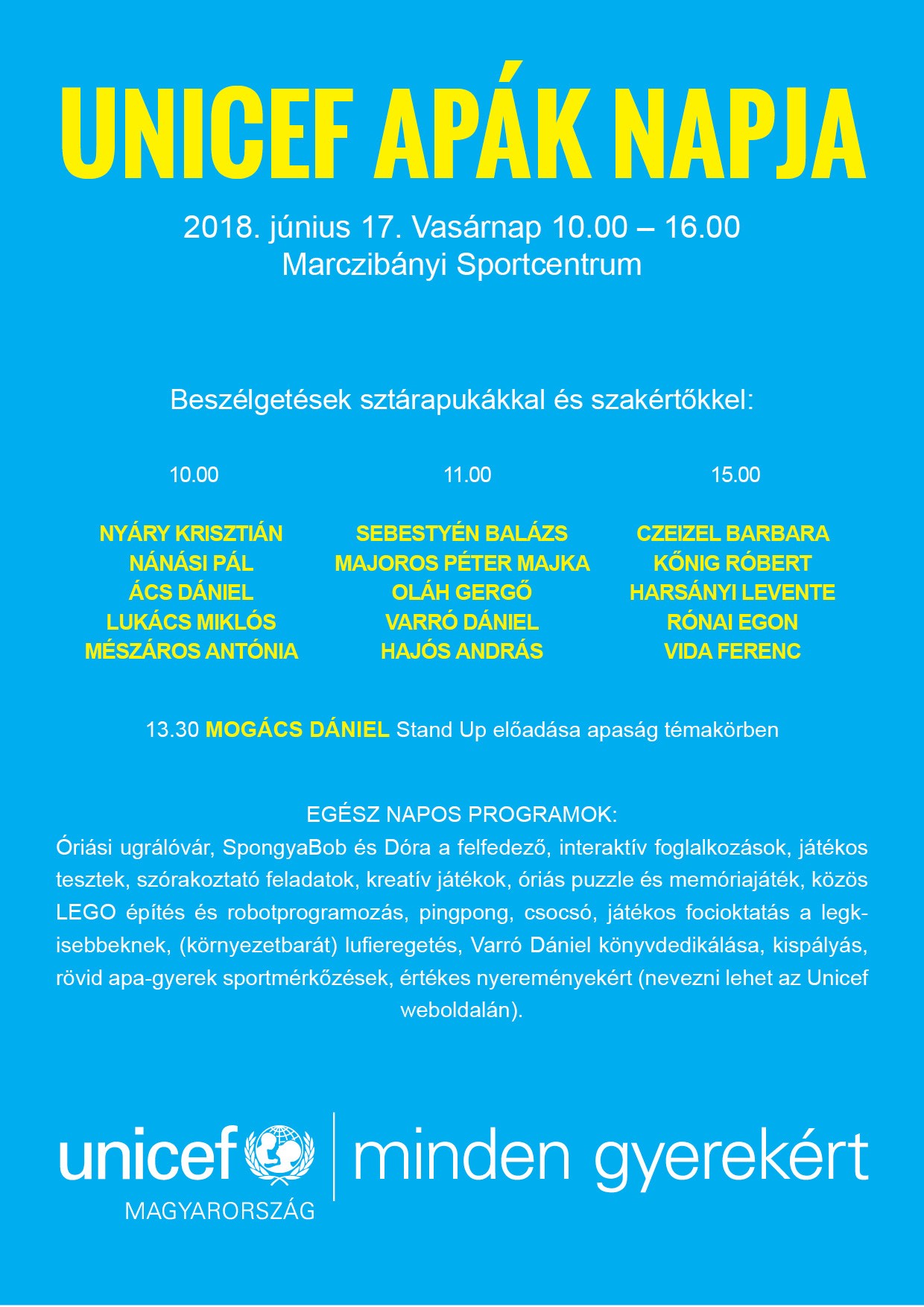 UNICEF APÁK NAPJA

2018. június 17. Vasárnap 10.00 – 16.00
Marczibányi Sportcentrum

Beszélgetések sztárapukákkal és szakértőkkel:

10.00

NYÁRY KRISZTIÁN
NÁNÁSI PÁL
ÁCS DÁNIEL
LUKÁCS MIKLÓS
MÉSZÁROS ANTÓNIA

11.00

SEBESTYÉN BALÁZS
MAJOROS PÉTER MAJKA
OLÁH GERGŐ
VARRÓ DÁNIEL
HAJÓS ANDRÁS

15.00

CZEIZEL BARBARA
KŐNIG RÓBERT
HARSÁNYI LEVENTE
RÓNAI EGON
VIDA FERENC

13.30 MOGÁCS DÁNIEL Stand Up előadása apaság témakörben

EGÉSZ NAPOS PROGRAMOK:
Óriási ugrálóvár, SpongyaBob és Dóra a felfedező, interaktív foglalkozások, játékos tesztek, szórakoztató feladatok, kreatív játékok, óriás puzzle és memóriajáték, közös LEGO építés és robotprogramozás, pingpong, csocsó, játékos focioktatás a legkisebbeknek, (környezetbarát) lufieregetés, Varró Dániel könyvdedikálása, kispályás, rövid apa-gyerek sportmérkőzések, értékes nyereményekért (nevezni lehet az Unicef weboldalán).

unicef
MAGYARORSZÁG
minden gyerekért